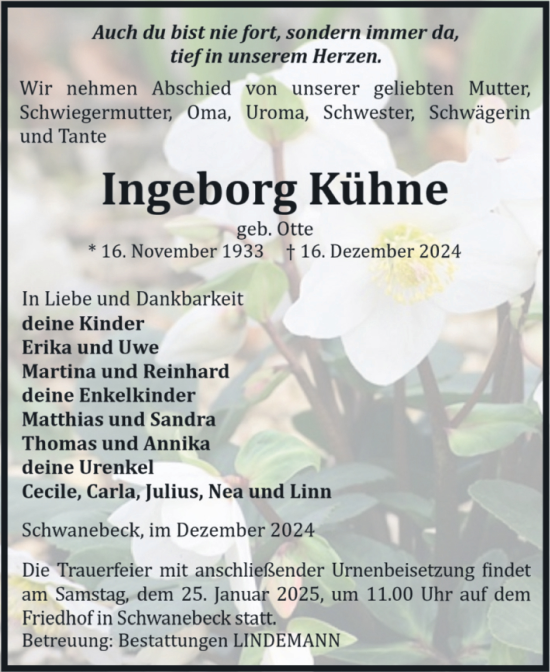 Auch du bist nie fort, sondern immer da,
tief in unserem Herzen.

Wir nehmen Abschied von unserer geliebten Mutter, Schwiegermutter, Oma, Uroma, Schwester, Schwägerin und Tante

Ingeborg Kühne

geb. Otte
* 16. November 1933 † 16. Dezember 2024

In Liebe und Dankbarkeit
deine Kinder
Erika und Uwe
Martina und Reinhard
deine Enkelkinder
Matthias und Sandra
Thomas und Annika
deine Urenkel
Cecile, Carla, Julius, Nea und Linn

Schwanebeck, im Dezember 2024

Die Trauerfeier mit anschließender Urnenbeisetzung findet am Samstag, dem 25. Januar 2025, um 11.00 Uhr auf dem Friedhof in Schwanebeck statt.
Betreuung: Bestattungen LINDEMANN